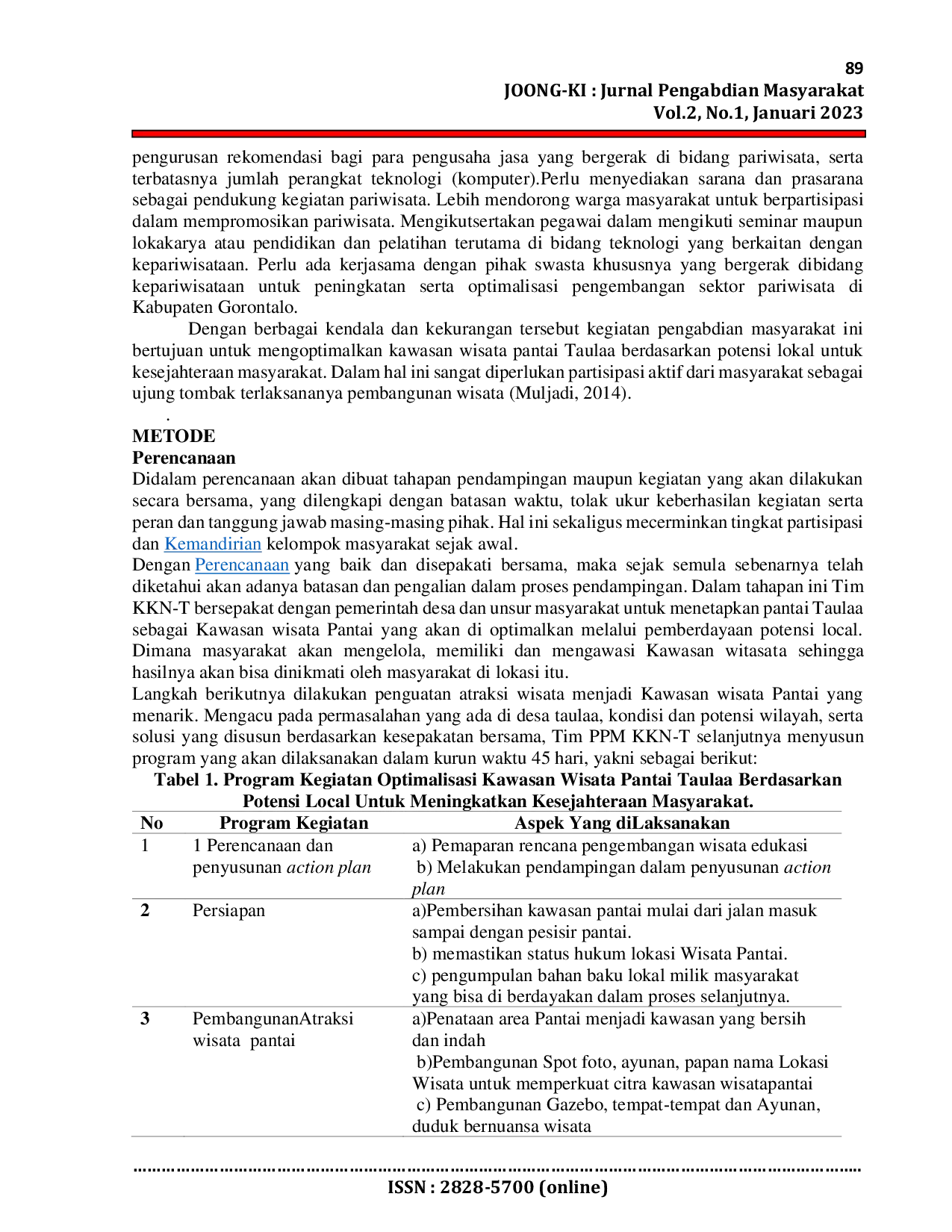 89
JOONG-KI : Jurnal Pengabdian Masyarakat
Vol.2, No.1, Januari 2023

pengurusan rekomendasi bagi para pengusaha jasa yang bergerak di bidang pariwisata, serta terbatasnya jumlah perangkat teknologi (komputer).Perlu menyediakan sarana dan prasarana sebagai pendukung kegiatan pariwisata. Lebih mendorong warga masyarakat untuk berpartisipasi dalam mempromosikan pariwisata. Mengikutsertakan pegawai dalam mengikuti seminar maupun lokakarya atau pendidikan dan pelatihan terutama di bidang teknologi yang berkaitan dengan kepariwisataan. Perlu ada kerjasama dengan pihak swasta khususnya yang bergerak dibidang kepariwisataan untuk peningkatan serta optimalisasi pengembangan sektor pariwisata di Kabupaten Gorontalo.

Dengan berbagai kendala dan kekurangan tersebut kegiatan pengabdian masyarakat ini bertujuan untuk mengoptimalkan kawasan wisata pantai Taulaa berdasarkan potensi lokal untuk kesejahteraan masyarakat. Dalam hal ini sangat diperlukan partisipasi aktif dari masyarakat sebagai ujung tombak terlaksananya pembangunan wisata (Muljadi, 2014).

.

METODE
Perencanaan
Didalam perencanaan akan dibuat tahapan pendampingan maupun kegiatan yang akan dilakukan secara bersama, yang dilengkapi dengan batasan waktu, tolak ukur keberhasilan kegiatan serta peran dan tanggung jawab masing-masing pihak. Hal ini sekaligus mecerminkan tingkat partisipasi dan Kemandirian kelompok masyarakat sejak awal.

Dengan Perencanaan yang baik dan disepakati bersama, maka sejak semula sebenarnya telah diketahui akan adanya batasan dan pengalian dalam proses pendampingan. Dalam tahapan ini Tim KKN-T bersepakat dengan pemerintah desa dan unsur masyarakat untuk menetapkan pantai Taulaa sebagai Kawasan wisata Pantai yang akan di optimalkan melalui pemberdayaan potensi local. Dimana masyarakat akan mengelola, memiliki dan mengawasi Kawasan witasata sehingga hasilnya akan bisa dinikmati oleh masyarakat di lokasi itu.

Langkah berikutnya dilakukan penguatan atraksi wisata menjadi Kawasan wisata Pantai yang menarik. Mengacu pada permasalahan yang ada di desa taulaa, kondisi dan potensi wilayah, serta solusi yang disusun berdasarkan kesepakatan bersama, Tim PPM KKN-T selanjutnya menyusun program yang akan dilaksanakan dalam kurun waktu 45 hari, yakni sebagai berikut:

Tabel 1. Program Kegiatan Optimalisasi Kawasan Wisata Pantai Taulaa Berdasarkan Potensi Local Untuk Meningkatkan Kesejahteraan Masyarakat.

| No | Program Kegiatan | Aspek Yang diLaksanakan |
|---|---|---|
| 1 | 1 Perencanaan dan penyusunan action plan | a) Pemaparan rencana pengembangan wisata edukasi b) Melakukan pendampingan dalam penyusunan action plan |
| 2 | Persiapan | a)Pembersihan kawasan pantai mulai dari jalan masuk sampai dengan pesisir pantai. b) memastikan status hukum lokasi Wisata Pantai. c) pengumpulan bahan baku lokal milik masyarakat yang bisa di berdayakan dalam proses selanjutnya. |
| 3 | PembangunanAtraksi wisata pantai | a)Penataan area Pantai menjadi kawasan yang bersih dan indah b)Pembangunan Spot foto, ayunan, papan nama Lokasi Wisata untuk memperkuat citra kawasan wisatapantai c) Pembangunan Gazebo, tempat-tempat dan Ayunan, duduk bernuansa wisata |

ISSN : 2828-5700 (online)